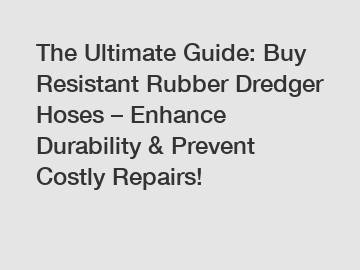 The Ultimate Guide: Buy Resistant Rubber Dredger Hoses – Enhance Durability & Prevent Costly Repairs!